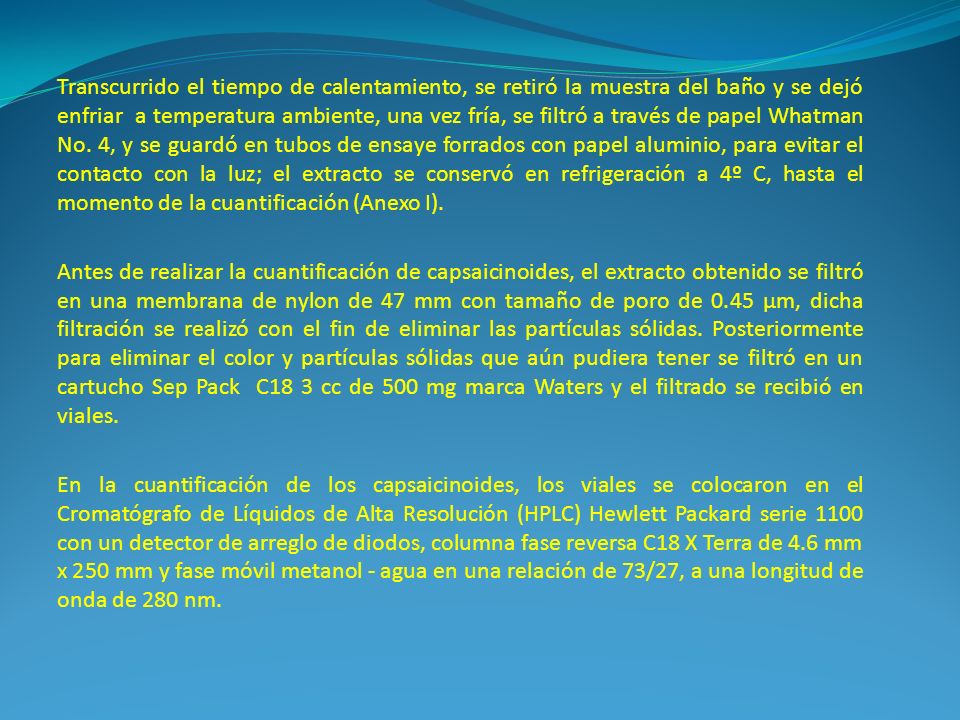 Transcurrido el tiempo de calentamiento, se retiró la muestra del baño y se dejó enfriar a temperatura ambiente, una vez fría, se filtró a través de papel Whatman No. 4, y se guardó en tubos de ensaye forrados con papel aluminio, para evitar el contacto con la luz; el extracto se conservó en refrigeración a 4º C, hasta el momento de la cuantificación (Anexo I).

Antes de realizar la cuantificación de capsaicinoides, el extracto obtenido se filtró en una membrana de nylon de 47 mm con tamaño de poro de 0.45 µm, dicha filtración se realizó con el fin de eliminar las partículas sólidas. Posteriormente para eliminar el color y partículas sólidas que aún pudiera tener se filtró en un cartucho Sep Pack C18 3 cc de 500 mg marca Waters y el filtrado se recibió en viales.

En la cuantificación de los capsaicinoides, los viales se colocaron en el Cromatógrafo de Líquidos de Alta Resolución (HPLC) Hewlett Packard serie 1100 con un detector de arreglo de diodos, columna fase reversa C18 X Terra de 4.6 mm x 250 mm y fase móvil metanol - agua en una relación de 73/27, a una longitud de onda de 280 nm.